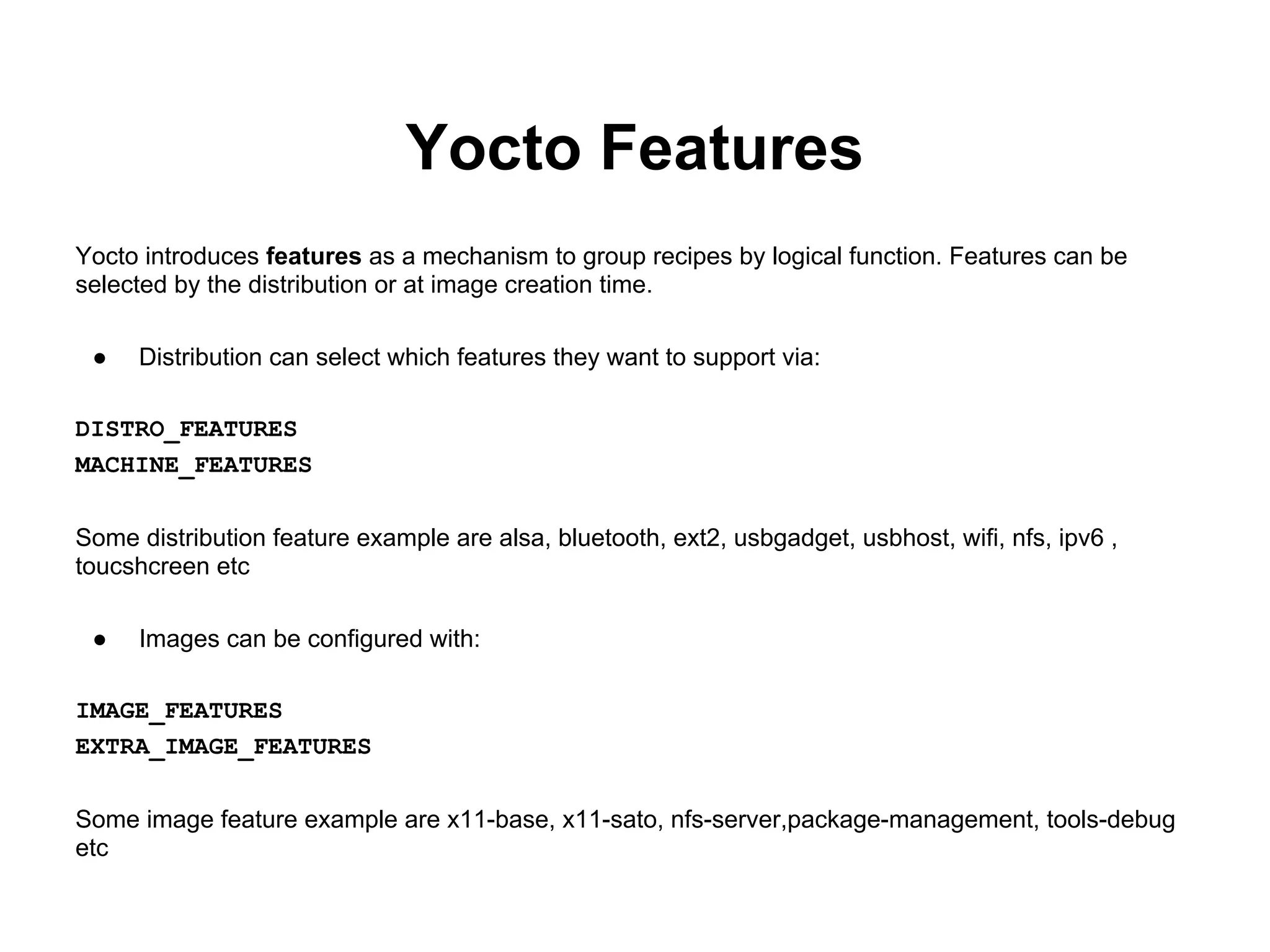 Yocto Features

Yocto introduces features as a mechanism to group recipes by logical function. Features can be selected by the distribution or at image creation time.

● Distribution can select which features they want to support via:

DISTRO_FEATURES
MACHINE_FEATURES

Some distribution feature example are alsa, bluetooth, ext2, usbgadget, usbhost, wifi, nfs, ipv6 , toucshcreen etc

● Images can be configured with:

IMAGE_FEATURES
EXTRA_IMAGE_FEATURES

Some image feature example are x11-base, x11-sato, nfs-server,package-management, tools-debug etc